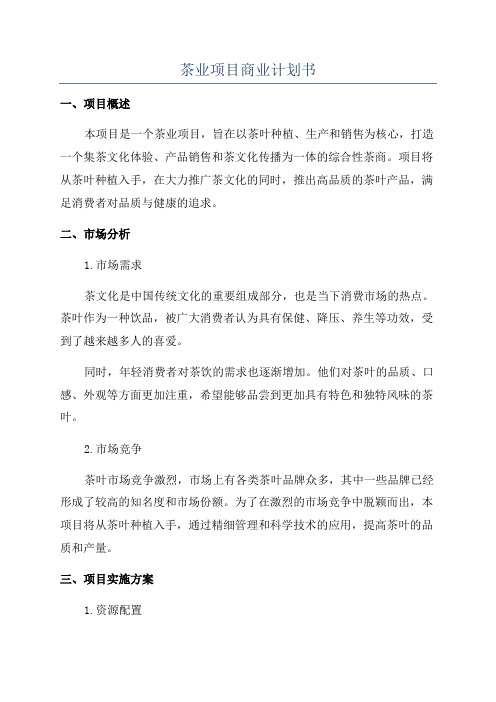 茶业项目商业计划书

一、项目概述

本项目是一个茶业项目，旨在以茶叶种植、生产和销售为核心，打造一个集茶文化体验、产品销售和茶文化传播为一体的综合性茶商。项目将从茶叶种植入手，在大力推广茶文化的同时，推出高品质的茶叶产品，满足消费者对品质与健康的追求。

二、市场分析

1. 市场需求

茶文化是中国传统文化的重要组成部分，也是当下消费市场的热点。茶叶作为一种饮品，被广大消费者认为具有保健、降压、养生等功效，受到了越来越多人的喜爱。

同时，年轻消费者对茶饮的需求也逐渐增加。他们对茶叶的品质、口感、外观等方面更加注重，希望能够品尝到更加具有特色和独特风味的茶叶。

2. 市场竞争

茶叶市场竞争激烈，市场上有各类茶叶品牌众多，其中一些品牌已经形成了较高的知名度和市场份额。为了在激烈的市场竞争中脱颖而出，本项目将从茶叶种植入手，通过精细管理和科学技术的应用，提高茶叶的品质和产量。

三、项目实施方案

1. 资源配置